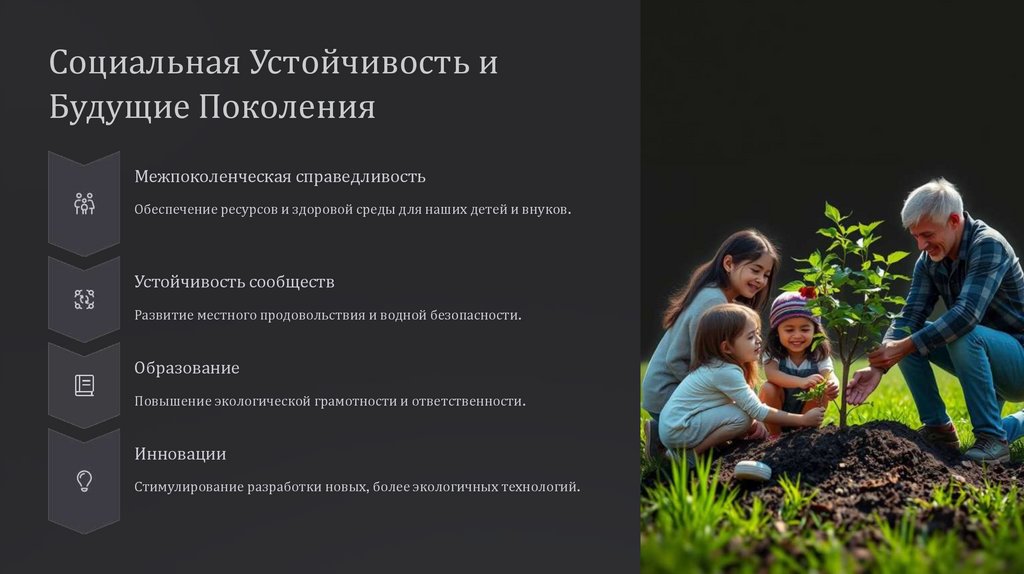 Социальная Устойчивость и Будущие Поколения

Межпоколенческая справедливость

Обеспечение ресурсов и здоровой среды для наших детей и внуков.

Устойчивость сообществ

Развитие местного продовольствия и водной безопасности.

Образование

Повышение экологической грамотности и ответственности.

Инновации

Стимулирование разработки новых, более экологичных технологий.